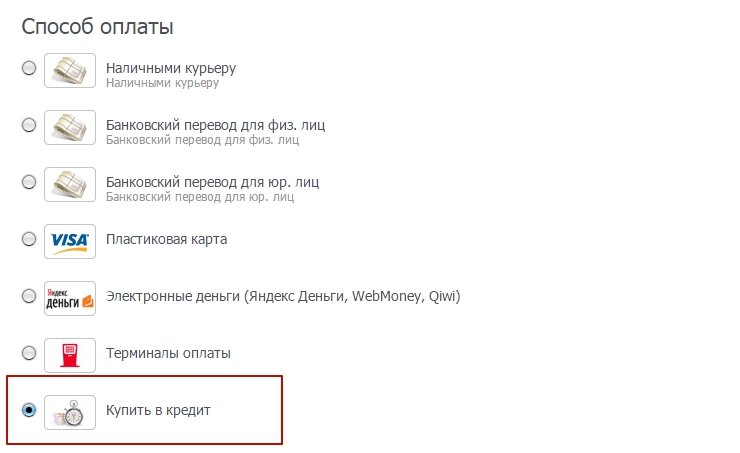 Способ оплаты

Наличными курьеру
Наличными курьеру

Банковский перевод для физ. лиц
Банковский перевод для физ. лиц

Банковский перевод для юр. лиц
Банковский перевод для юр. лиц

VISA

Пластиковая карта

Яндекс деньги

Электронные деньги (Яндекс Деньги, WebMoney, Qiwi)

Терминалы оплаты

Купить в кредит